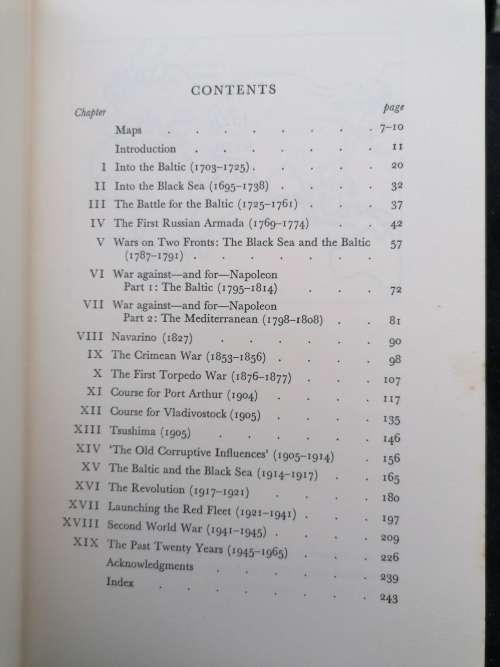 CONTENTS

| Chapter | | page |
|---|---|---|
| | Maps | 7–10 |
| | Introduction | 11 |
| I | Into the Baltic (1703–1725) | 20 |
| II | Into the Black Sea (1695–1738) | 32 |
| III | The Battle for the Baltic (1725–1761) | 37 |
| IV | The First Russian Armada (1769–1774) | 42 |
| V | Wars on Two Fronts: The Black Sea and the Baltic (1787–1791) | 57 |
| VI | War against—and for—Napoleon Part 1: The Baltic (1795–1814) | 72 |
| VII | War against—and for—Napoleon Part 2: The Mediterranean (1798–1808) | 81 |
| VIII | Navarino (1827) | 90 |
| IX | The Crimean War (1853–1856) | 98 |
| X | The First Torpedo War (1876–1877) | 107 |
| XI | Course for Port Arthur (1904) | 117 |
| XII | Course for Vladivostock (1905) | 135 |
| XIII | Tsushima (1905) | 146 |
| XIV | 'The Old Corruptive Influences' (1905–1914) | 156 |
| XV | The Baltic and the Black Sea (1914–1917) | 165 |
| XVI | The Revolution (1917–1921) | 180 |
| XVII | Launching the Red Fleet (1921–1941) | 197 |
| XVIII | Second World War (1941–1945) | 209 |
| XIX | The Past Twenty Years (1945–1965) | 226 |
| | Acknowledgments | 239 |
| | Index | 243 |